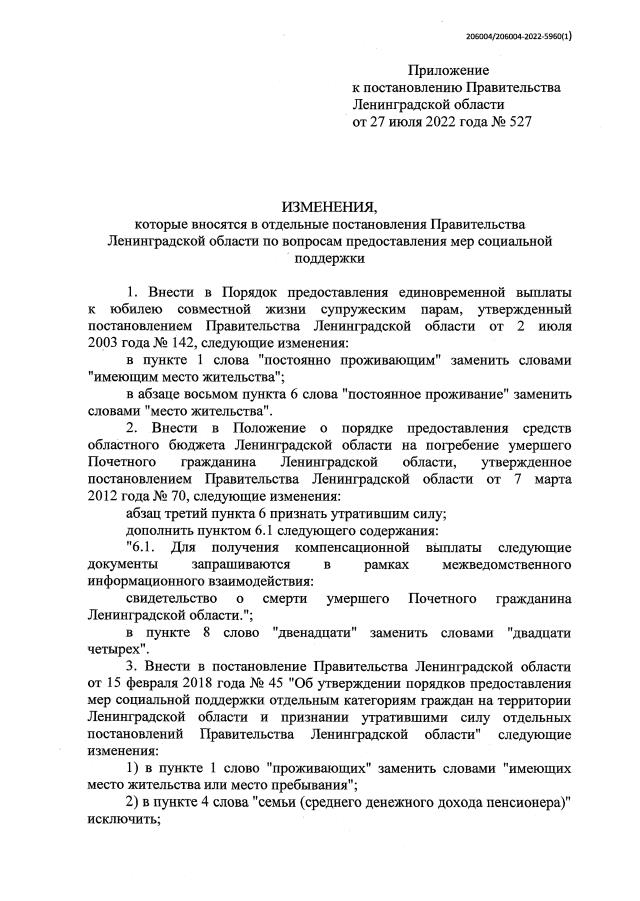 206004/206004-2022-5960(1)

Приложение
к постановлению Правительства
Ленинградской области
от 27 июля 2022 года № 527

ИЗМЕНЕНИЯ,
которые вносятся в отдельные постановления Правительства Ленинградской области по вопросам предоставления мер социальной поддержки

1. Внести в Порядок предоставления единовременной выплаты к юбилею совместной жизни супружеским парам, утвержденный постановлением Правительства Ленинградской области от 2 июля 2003 года № 142, следующие изменения:

в пункте 1 слова "постоянно проживающим" заменить словами "имеющим место жительства";

в абзаце восьмом пункта 6 слова "постоянное проживание" заменить словами "место жительства".

2. Внести в Положение о порядке предоставления средств областного бюджета Ленинградской области на погребение умершего Почетного гражданина Ленинградской области, утвержденное постановлением Правительства Ленинградской области от 7 марта 2012 года № 70, следующие изменения:

абзац третий пункта 6 признать утратившим силу;

дополнить пунктом 6.1 следующего содержания:

"6.1. Для получения компенсационной выплаты следующие документы запрашиваются в рамках межведомственного информационного взаимодействия:

свидетельство о смерти умершего Почетного гражданина Ленинградской области.";

в пункте 8 слово "двенадцати" заменить словами "двадцати четырех".

3. Внести в постановление Правительства Ленинградской области от 15 февраля 2018 года № 45 "Об утверждении порядков предоставления мер социальной поддержки отдельным категориям граждан на территории Ленинградской области и признании утратившими силу отдельных постановлений Правительства Ленинградской области" следующие изменения:

1) в пункте 1 слово "проживающих" заменить словами "имеющих место жительства или место пребывания";

2) в пункте 4 слова "семьи (среднего денежного дохода пенсионера)" исключить;